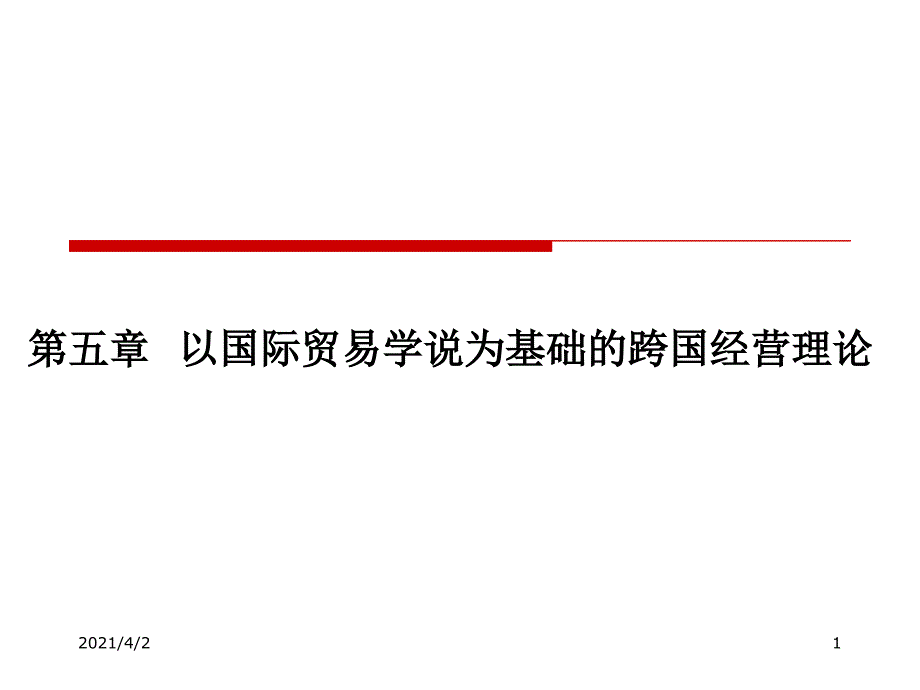 第五章 以国际贸易学说为基础的跨国经营理论

2021/4/2

1